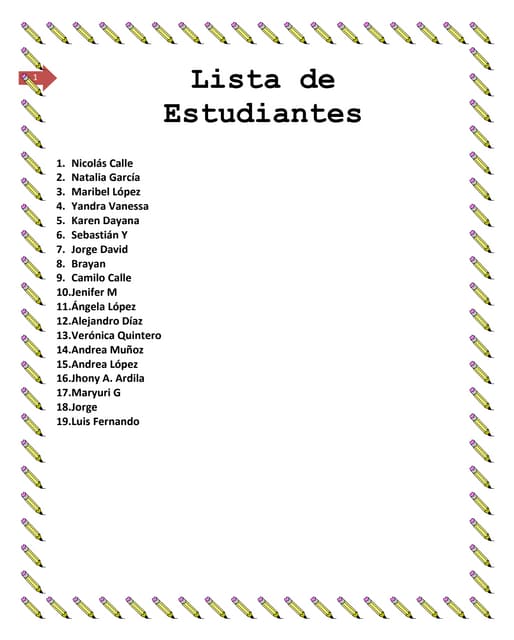 1

Lista de Estudiantes

1. Nicolás Calle
2. Natalia García
3. Maribel López
4. Yandra Vanessa
5. Karen Dayana
6. Sebastián Y
7. Jorge David
8. Brayan
9. Camilo Calle
10.Jenifer M
11.Ángela López
12.Alejandro Díaz
13.Verónica Quintero
14.Andrea Muñoz
15.Andrea López
16.Jhony A. Ardila
17.Maryuri G
18.Jorge
19.Luis Fernando